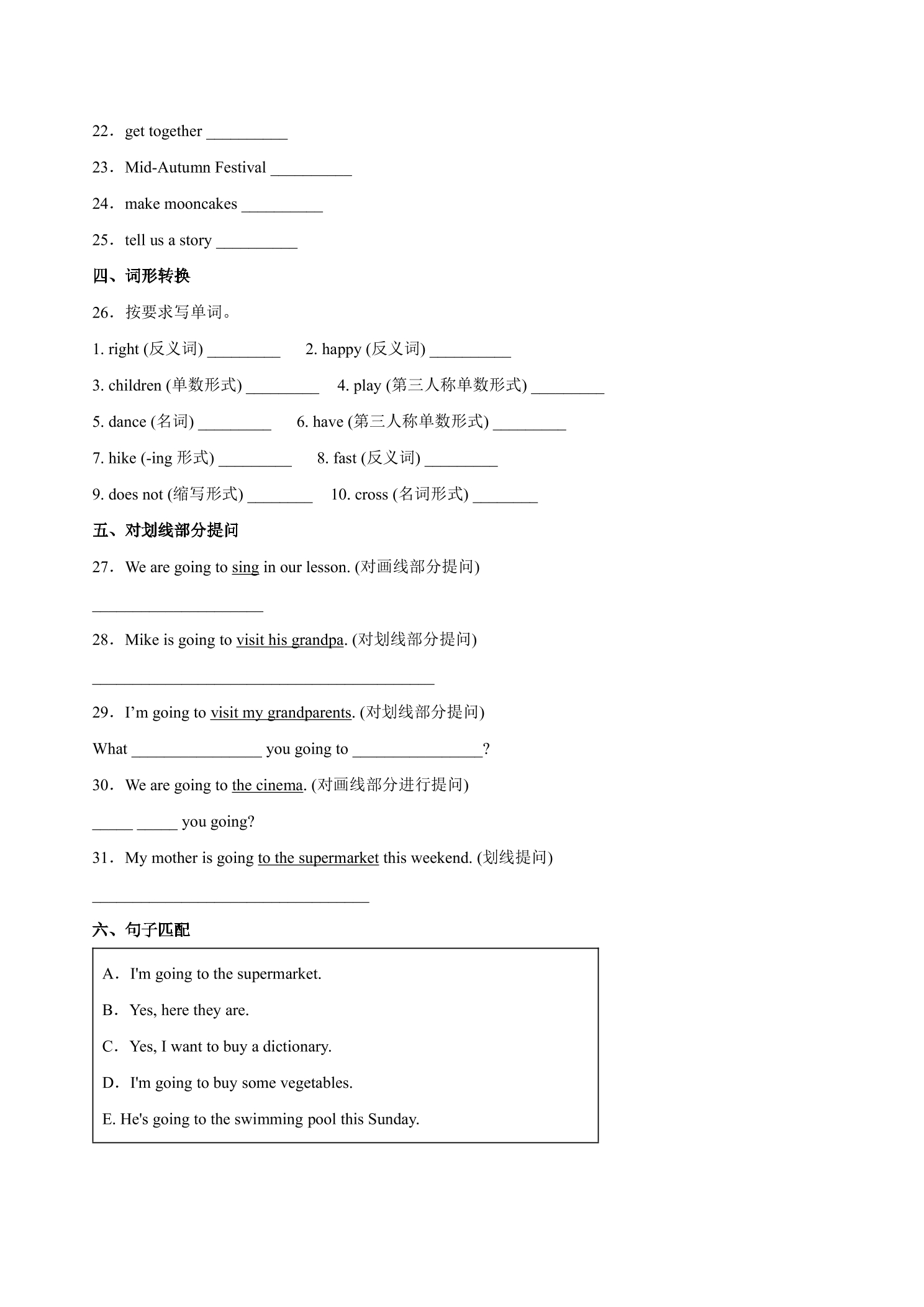 22．get together ____

23．Mid-Autumn Festival ____

24．make mooncakes ____

25．tell us a story ____

四、词形转换

26．按要求写单词。

1. right (反义词) ____  2. happy (反义词) ____

3. children (单数形式) ____  4. play (第三人称单数形式) ____

5. dance (名词) ____  6. have (第三人称单数形式) ____

7. hike (-ing形式) ____  8. fast (反义词) ____

9. does not (缩写形式) ____  10. cross (名词形式) ____

五、对划线部分提问

27．We are going to sing in our lesson. (对画线部分提问)

____

28．Mike is going to visit his grandpa. (对划线部分提问)

____

29．I'm going to visit my grandparents. (对划线部分提问)

What ____ you going to ____?

30．We are going to the cinema. (对画线部分进行提问)

____ ____ you going?

31．My mother is going to the supermarket this weekend. (划线提问)

____

六、句子匹配

A．I'm going to the supermarket.

B．Yes, here they are.

C．Yes, I want to buy a dictionary.

D．I'm going to buy some vegetables.

E. He's going to the swimming pool this Sunday.